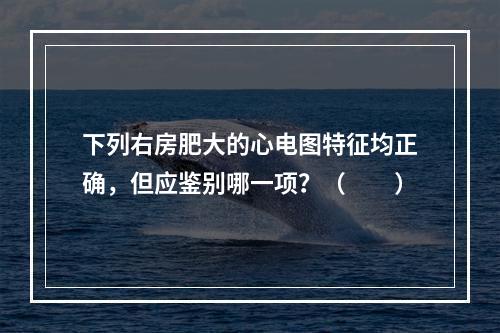 下列右房肥大的心电图特征均正确，但应鉴别哪一项？（　　）